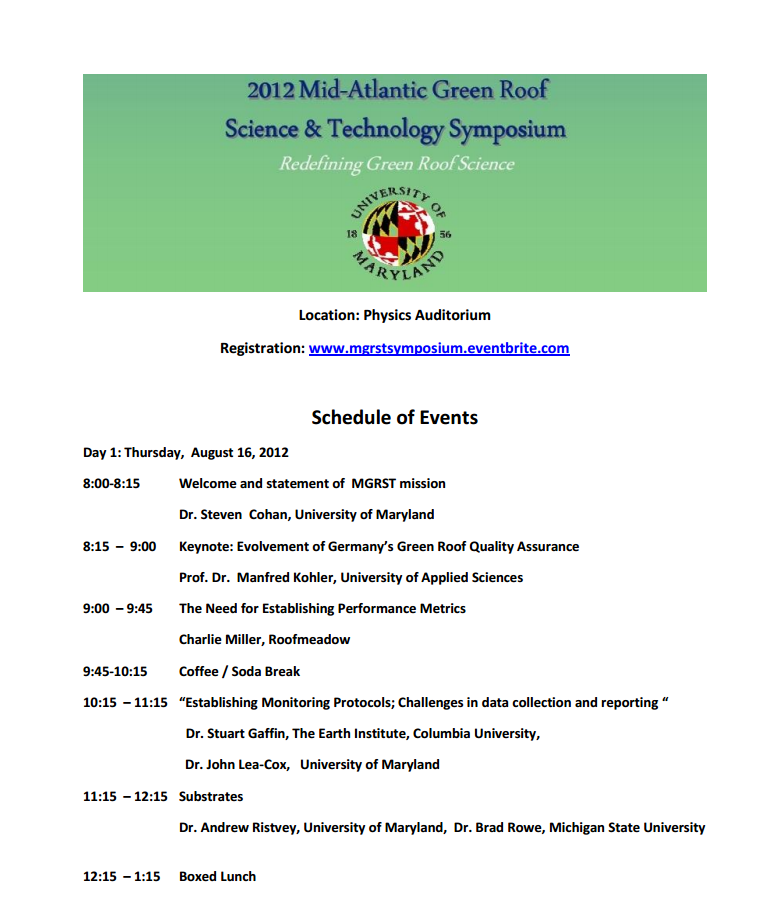 2012 Mid-Atlantic Green Roof
Science & Technology Symposium
Redefining Green Roof Science

UNIVERSITY OF MARYLAND
18 56

Location: Physics Auditorium

Registration: www.mgrstsymposium.eventbrite.com

Schedule of Events

Day 1: Thursday, August 16, 2012

8:00-8:15 Welcome and statement of MGRST mission

Dr. Steven Cohan, University of Maryland

8:15 – 9:00 Keynote: Evolvement of Germany's Green Roof Quality Assurance

Prof. Dr. Manfred Kohler, University of Applied Sciences

9:00 – 9:45 The Need for Establishing Performance Metrics

Charlie Miller, Roofmeadow

9:45-10:15 Coffee / Soda Break

10:15 – 11:15 "Establishing Monitoring Protocols; Challenges in data collection and reporting "

Dr. Stuart Gaffin, The Earth Institute, Columbia University,

Dr. John Lea-Cox, University of Maryland

11:15 – 12:15 Substrates

Dr. Andrew Ristvey, University of Maryland, Dr. Brad Rowe, Michigan State University

12:15 – 1:15 Boxed Lunch